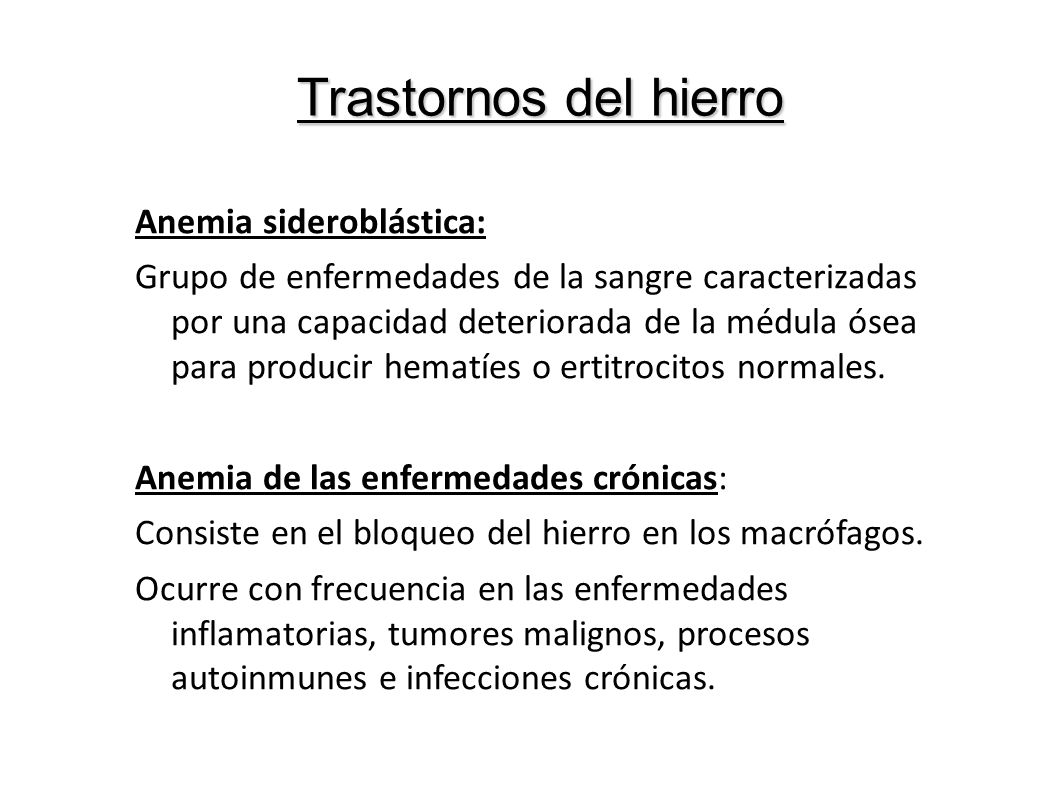 Trastornos del hierro

Anemia sideroblástica:

Grupo de enfermedades de la sangre caracterizadas por una capacidad deteriorada de la médula ósea para producir hematíes o ertitrocitos normales.

Anemia de las enfermedades crónicas:

Consiste en el bloqueo del hierro en los macrófagos.

Ocurre con frecuencia en las enfermedades inflamatorias, tumores malignos, procesos autoinmunes e infecciones crónicas.